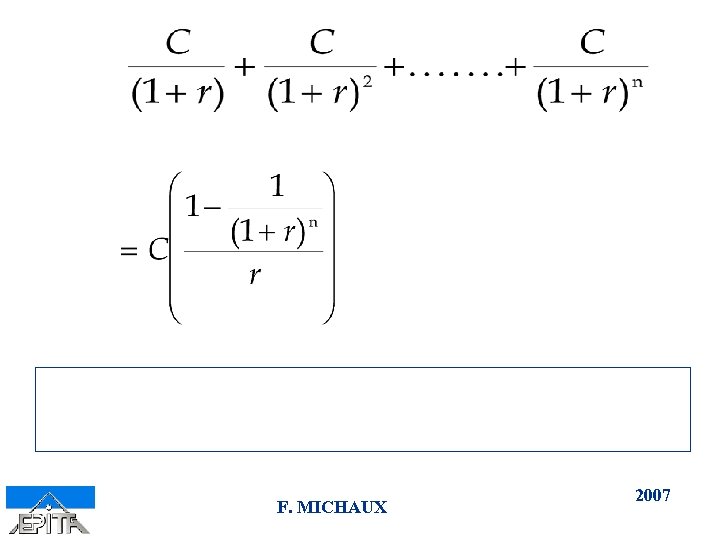 $\frac{C}{(1+r)} + \frac{C}{(1+r)^2} + \ldots\ldots + \frac{C}{(1+r)^n}$

$= C\left(\frac{1-\frac{1}{(1+r)^n}}{r}\right)$

EPITA

F. MICHAUX

2007